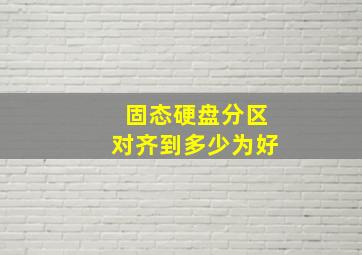 固态硬盘分区
对齐到多少为好